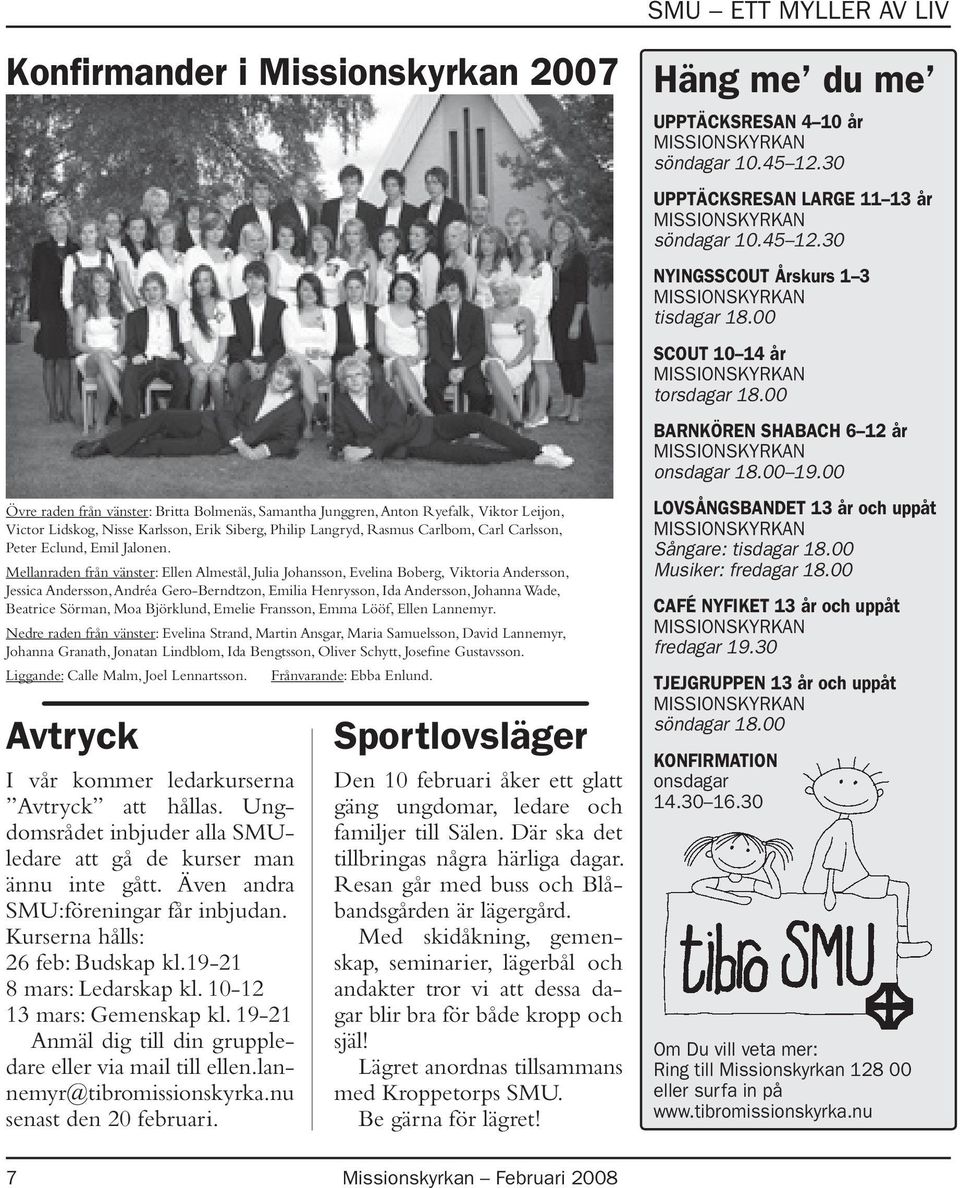 SMU – ETT MYLLER AV LIV

Konfirmander i Missionskyrkan 2007

Övre raden från vänster: Britta Bolmenäs, Samantha Junggren, Anton Ryefalk, Viktor Leijon, Victor Lidskog, Nisse Karlsson, Erik Siberg, Philip Langryd, Rasmus Carlbom, Carl Carlsson, Peter Eclund, Emil Jalonen.

Mellanraden från vänster: Ellen Almestål, Julia Johansson, Evelina Boberg, Viktoria Andersson, Jessica Andersson, Andréa Gero-Berndtzon, Emilia Henrysson, Ida Andersson, Johanna Wade, Beatrice Sörman, Moa Björklund, Emelie Fransson, Emma Lööf, Ellen Lannemyr.

Nedre raden från vänster: Evelina Strand, Martin Ansgar, Maria Samuelsson, David Lannemyr, Johanna Granath, Jonatan Lindblom, Ida Bengtsson, Oliver Schytt, Josefine Gustavsson.

Liggande: Calle Malm, Joel Lennartsson. Frånvarande: Ebba Enlund.

Avtryck

I vår kommer ledarkurserna ”Avtryck” att hållas. Ungdomsrådet inbjuder alla SMU-ledare att gå de kurser man ännu inte gått. Även andra SMU:föreningar får inbjudan. Kurserna hålls:
26 feb: Budskap kl.19-21
8 mars: Ledarskap kl. 10-12
13 mars: Gemenskap kl. 19-21
Anmäl dig till din gruppledare eller via mail till ellen.lannemyr@tibromissionskyrka.nu senast den 20 februari.

Sportlovsläger

Den 10 februari åker ett glatt gäng ungdomar, ledare och familjer till Sälen. Där ska det tillbringas några härliga dagar. Resan går med buss och Blåbandsgården är lägergård.

Med skidåkning, gemenskap, seminarier, lägerbål och andakter tror vi att dessa dagar blir bra för både kropp och själ!

Lägret anordnas tillsammans med Kroppetorps SMU.

Be gärna för lägret!

Häng me’ du me’

UPPTÄCKSRESAN 4–10 år
MISSIONSKYRKAN
söndagar 10.45–12.30

UPPTÄCKSRESAN LARGE 11–13 år
MISSIONSKYRKAN
söndagar 10.45–12.30

NYINGSSCOUT Årskurs 1–3
MISSIONSKYRKAN
tisdagar 18.00

SCOUT 10–14 år
MISSIONSKYRKAN
torsdagar 18.00

BARNKÖREN SHABACH 6–12 år
MISSIONSKYRKAN
onsdagar 18.00–19.00

LOVSÅNGSBANDET 13 år och uppåt
MISSIONSKYRKAN
Sångare: tisdagar 18.00
Musiker: fredagar 18.00

CAFÉ NYFIKET 13 år och uppåt
MISSIONSKYRKAN
fredagar 19.30

TJEJGRUPPEN 13 år och uppåt
MISSIONSKYRKAN
söndagar 18.00

KONFIRMATION
onsdagar
14.30–16.30

tibro SMU

Om Du vill veta mer:
Ring till Missionskyrkan 128 00
eller surfa in på
www.tibromissionskyrka.nu

7 Missionskyrkan – Februari 2008